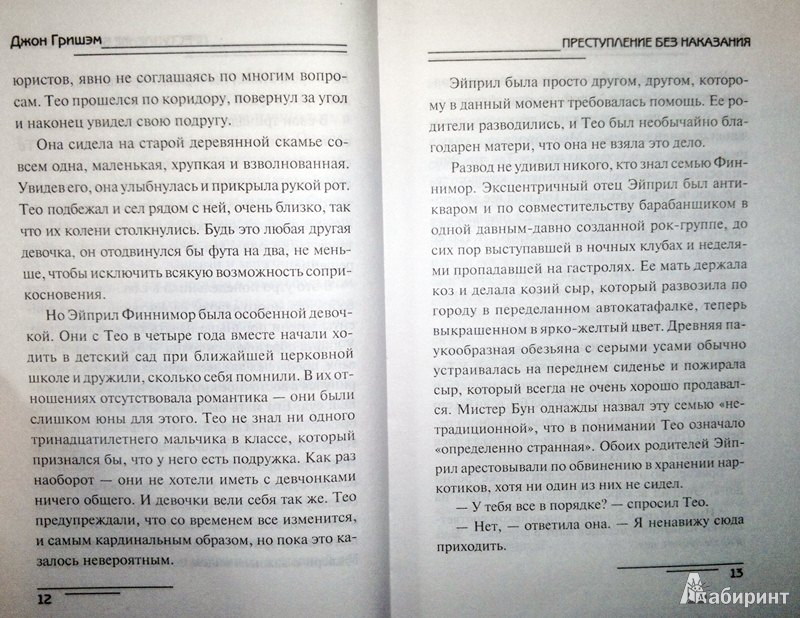 Джон Гришэм

юристов, явно не соглашаясь по многим вопросам. Тео прошелся по коридору, повернул за угол и наконец увидел свою подругу.

Она сидела на старой деревянной скамье совсем одна, маленькая, хрупкая и взволнованная. Увидев его, она улыбнулась и прикрыла рукой рот. Тео подбежал и сел рядом с ней, очень близко, так что их колени столкнулись. Будь это любая другая девочка, он отодвинулся бы фута на два, не меньше, чтобы исключить всякую возможность соприкосновения.

Но Эйприл Финнимор была особенной девочкой. Они с Тео в четыре года вместе начали ходить в детский сад при ближайшей церковной школе и дружили, сколько себя помнили. В их отношениях отсутствовала романтика — они были слишком юны для этого. Тео не знал ни одного тринадцатилетнего мальчика в классе, который признался бы, что у него есть подружка. Как раз наоборот — они не хотели иметь с девчонками ничего общего. И девочки вели себя так же. Тео предупреждали, что со временем все изменится, и самым кардинальным образом, но пока это казалось невероятным.

12

ПРЕСТУПЛЕНИЕ БЕЗ НАКАЗАНИЯ

Эйприл была просто другом, другом, которому в данный момент требовалась помощь. Ее родители разводились, и Тео был необычайно благодарен матери, что она не взяла это дело.

Развод не удивил никого, кто знал семью Финнимор. Эксцентричный отец Эйприл был антикваром и по совместительству барабанщиком в одной давным-давно созданной рок-группе, до сих пор выступавшей в ночных клубах и неделями пропадавшей на гастролях. Ее мать держала коз и делала козий сыр, который развозила по городу в переделанном автокатафалке, теперь выкрашенном в ярко-желтый цвет. Древняя паукообразная обезьяна с серыми усами обычно устраивалась на переднем сиденье и пожирала сыр, который всегда не очень хорошо продавался. Мистер Бун однажды назвал эту семью «нетрадиционной», что в понимании Тео означало «определенно странная». Обоих родителей Эйприл арестовывали по обвинению в хранении наркотиков, хотя ни один из них не сидел.

— У тебя все в порядке? — спросил Тео.

— Нет, — ответила она. — Я ненавижу сюда приходить.

13

Лабиринт